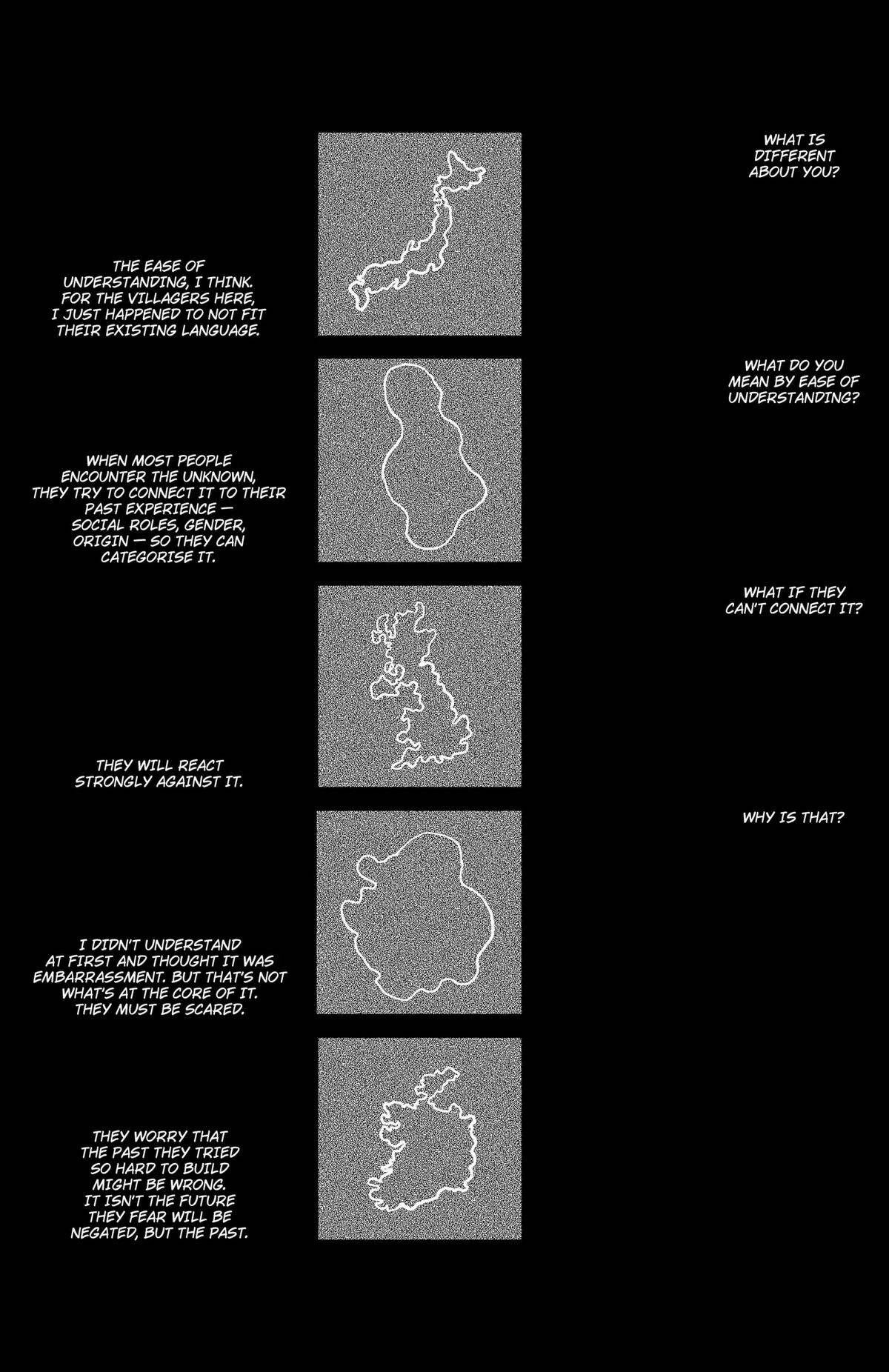 WHAT IS DIFFERENT ABOUT YOU?

THE EASE OF UNDERSTANDING, I THINK. FOR THE VILLAGERS HERE, I JUST HAPPENED TO NOT FIT THEIR EXISTING LANGUAGE.

WHAT DO YOU MEAN BY EASE OF UNDERSTANDING?

WHEN MOST PEOPLE ENCOUNTER THE UNKNOWN, THEY TRY TO CONNECT IT TO THEIR PAST EXPERIENCE — SOCIAL ROLES, GENDER, ORIGIN — SO THEY CAN CATEGORISE IT.

WHAT IF THEY CAN'T CONNECT IT?

THEY WILL REACT STRONGLY AGAINST IT.

WHY IS THAT?

I DIDN'T UNDERSTAND AT FIRST AND THOUGHT IT WAS EMBARRASSMENT. BUT THAT'S NOT WHAT'S AT THE CORE OF IT. THEY MUST BE SCARED.

THEY WORRY THAT THE PAST THEY TRIED SO HARD TO BUILD MIGHT BE WRONG. IT ISN'T THE FUTURE THEY FEAR WILL BE NEGATED, BUT THE PAST.